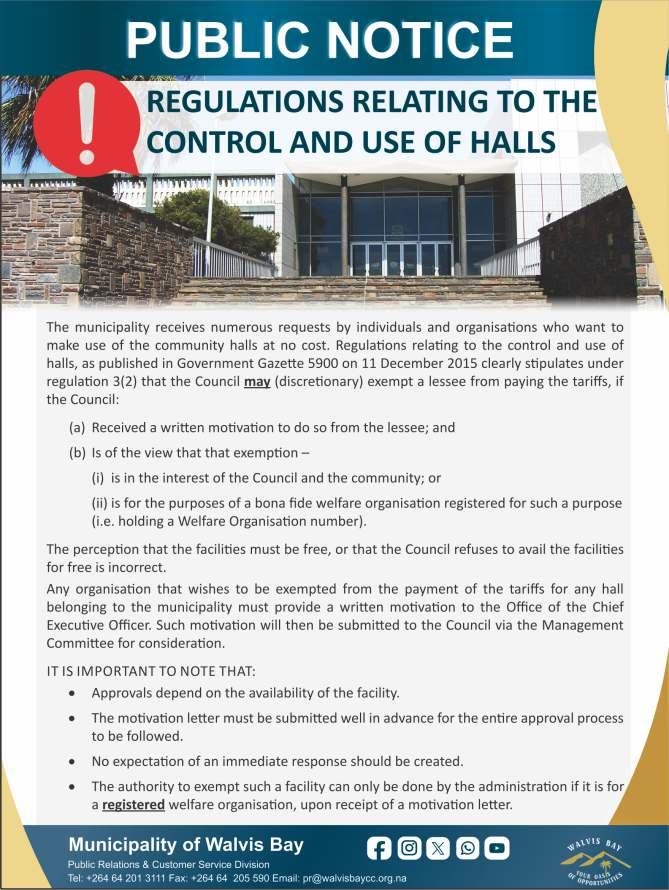 PUBLIC NOTICE

REGULATIONS RELATING TO THE CONTROL AND USE OF HALLS

The municipality receives numerous requests by individuals and organisations who want to make use of the community halls at no cost. Regulations relating to the control and use of halls, as published in Government Gazette 5900 on 11 December 2015 clearly stipulates under regulation 3(2) that the Council may (discretionary) exempt a lessee from paying the tariffs, if the Council:

(a) Received a written motivation to do so from the lessee; and

(b) Is of the view that that exemption –

(i) is in the interest of the Council and the community; or

(ii) is for the purposes of a bona fide welfare organisation registered for such a purpose (i.e. holding a Welfare Organisation number).

The perception that the facilities must be free, or that the Council refuses to avail the facilities for free is incorrect.

Any organisation that wishes to be exempted from the payment of the tariffs for any hall belonging to the municipality must provide a written motivation to the Office of the Chief Executive Officer. Such motivation will then be submitted to the Council via the Management Committee for consideration.

IT IS IMPORTANT TO NOTE THAT:

• Approvals depend on the availability of the facility.

• The motivation letter must be submitted well in advance for the entire approval process to be followed.

• No expectation of an immediate response should be created.

• The authority to exempt such a facility can only be done by the administration if it is for a registered welfare organisation, upon receipt of a motivation letter.

Municipality of Walvis Bay
Public Relations & Customer Service Division
Tel: +264 64 201 3111 Fax: +264 64 205 590 Email: pr@walvisbaycc.org.na

WALVIS BAY
YOUR OASIS OF OPPORTUNITIES